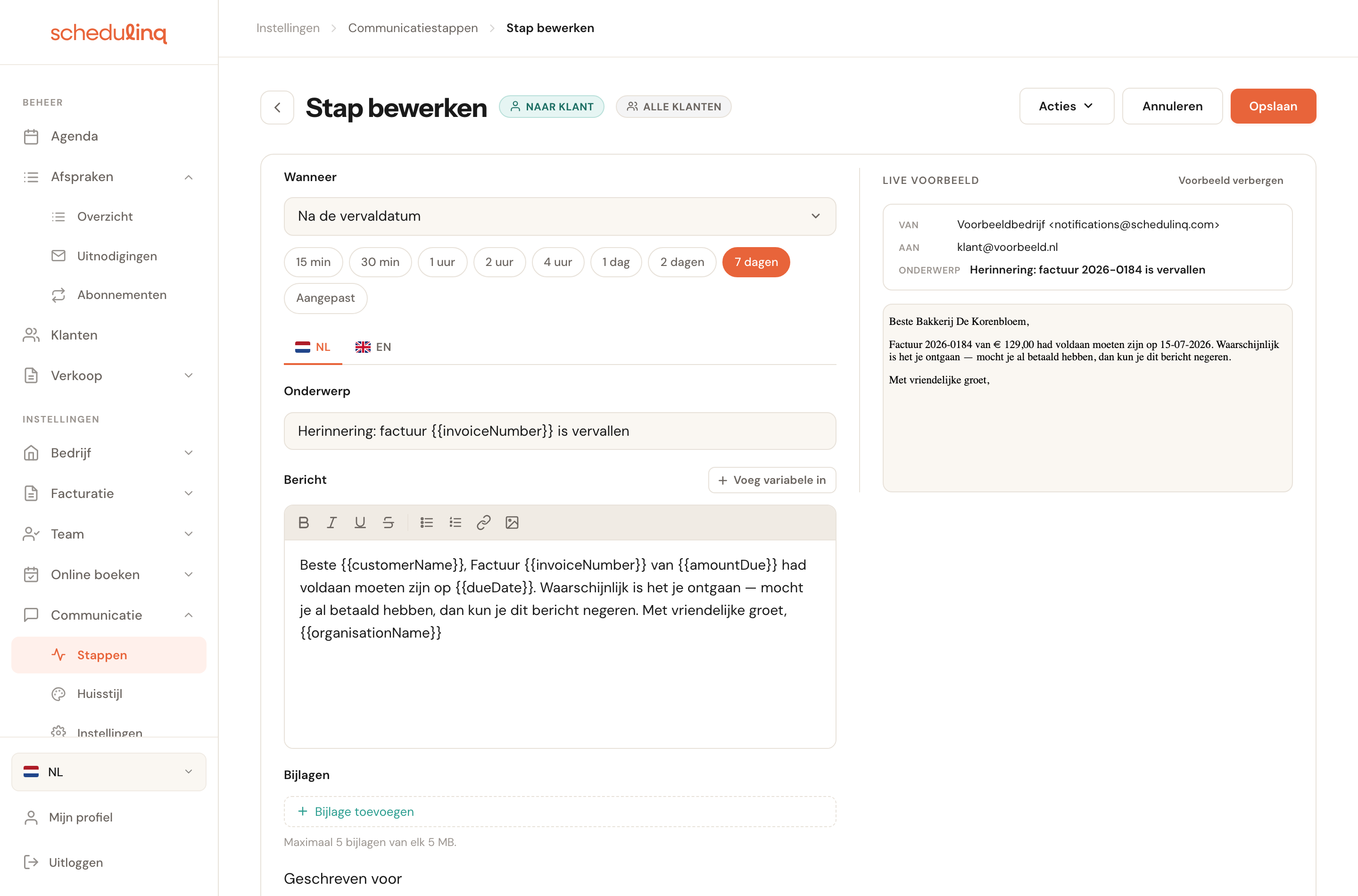 schedulinq

BEHEER
Agenda
Afspraken
Overzicht
Uitnodigingen
Abonnementen
Klanten
Verkoop

INSTELLINGEN
Bedrijf
Facturatie
Team
Online boeken
Communicatie
Stappen
Huisstijl
Instellingen

NL
Mijn profiel
Uitloggen

Instellingen > Communicatiestappen > Stap bewerken

Stap bewerken NAAR KLANT ALLE KLANTEN

Acties Annuleren Opslaan

Wanneer
Na de vervaldatum
15 min 30 min 1 uur 2 uur 4 uur 1 dag 2 dagen 7 dagen
Aangepast

NL EN

Onderwerp
Herinnering: factuur {{invoiceNumber}} is vervallen

Bericht
+ Voeg variabele in

Beste {{customerName}}, Factuur {{invoiceNumber}} van {{amountDue}} had voldaan moeten zijn op {{dueDate}}. Waarschijnlijk is het je ontgaan — mocht je al betaald hebben, dan kun je dit bericht negeren. Met vriendelijke groet, {{organisationName}}

Bijlagen
+ Bijlage toevoegen
Maximaal 5 bijlagen van elk 5 MB.

Geschreven voor

LIVE VOORBEELD
Voorbeeld verbergen

VAN Voorbeeldbedrijf <notifications@schedulinq.com>
AAN klant@voorbeeld.nl
ONDERWERP Herinnering: factuur 2026-0184 is vervallen

Beste Bakkerij De Korenbloem,

Factuur 2026-0184 van € 129,00 had voldaan moeten zijn op 15-07-2026. Waarschijnlijk is het je ontgaan — mocht je al betaald hebben, dan kun je dit bericht negeren.

Met vriendelijke groet,